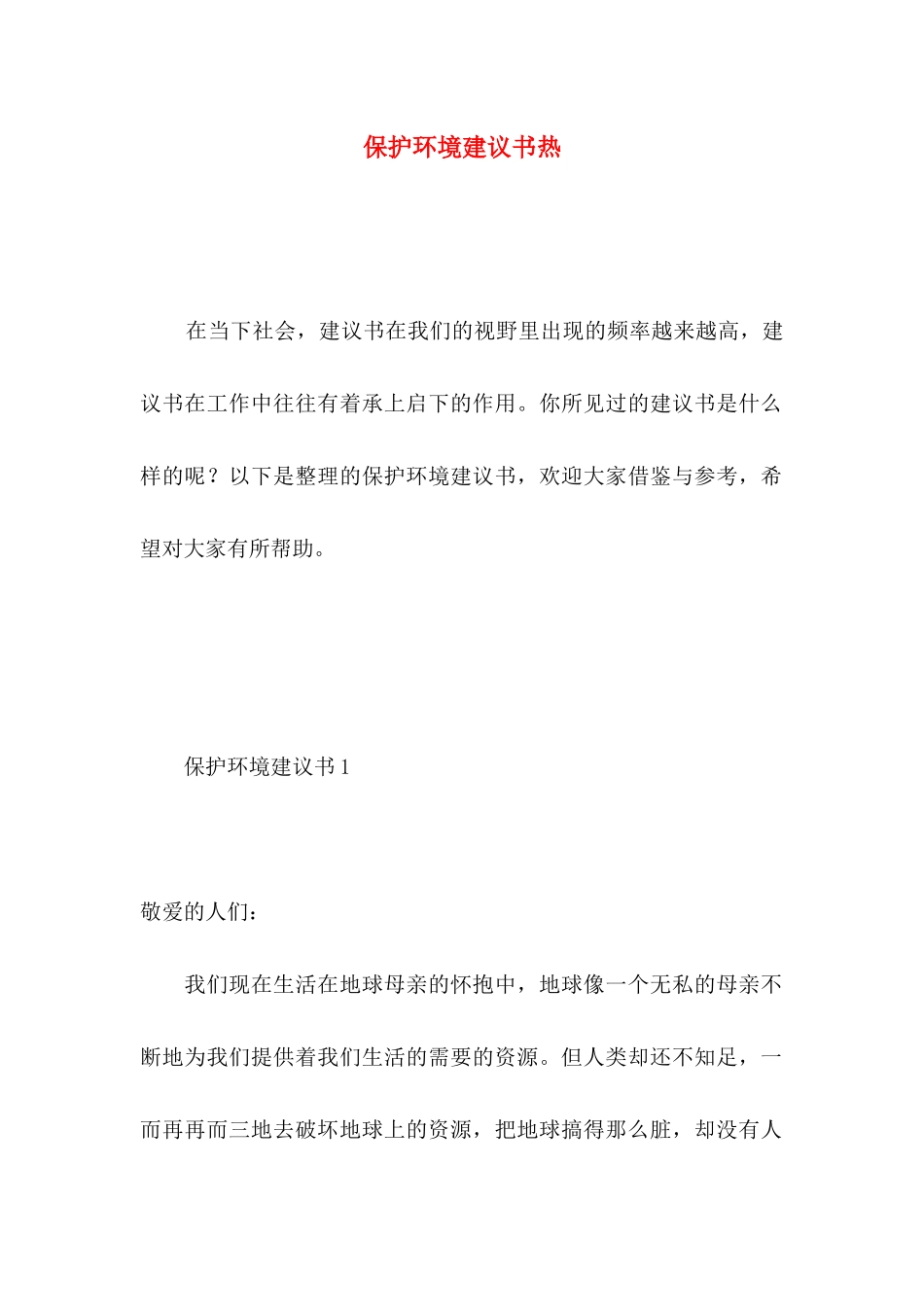 保护环境建议书热

在当下社会，建议书在我们的视野里出现的频率越来越高，建议书在工作中往往有着承上启下的作用。你所见过的建议书是什么样的呢？以下是整理的保护环境建议书，欢迎大家借鉴与参考，希望对大家有所帮助。

保护环境建议书 1

敬爱的人们：

我们现在生活在地球母亲的怀抱中，地球像一个无私的母亲不断地为我们提供着我们生活的需要的资源。但人类却还不知足，一而再再而三地去破坏地球上的资源，把地球搞得那么脏，却没有人